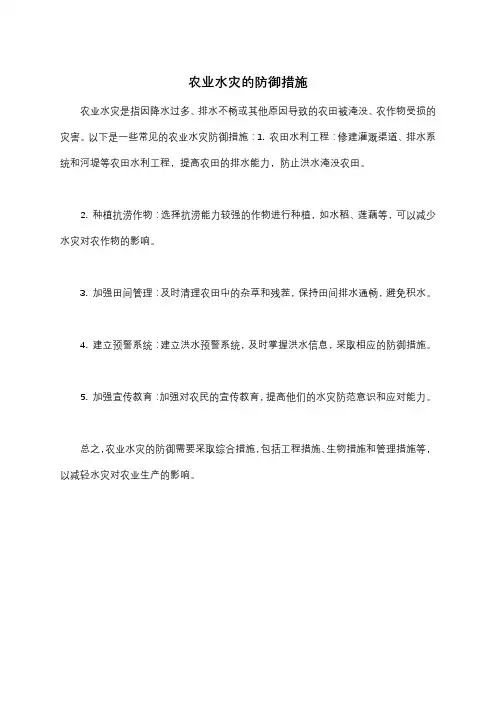 农业水灾的防御措施

农业水灾是指因降水过多、排水不畅或其他原因导致的农田被淹没、农作物受损的灾害。以下是一些常见的农业水灾防御措施：1. 农田水利工程：修建灌溉渠道、排水系统和河堤等农田水利工程，提高农田的排水能力，防止洪水淹没农田。

2. 种植抗涝作物：选择抗涝能力较强的作物进行种植，如水稻、莲藕等，可以减少水灾对农作物的影响。

3. 加强田间管理：及时清理农田中的杂草和残茬，保持田间排水通畅，避免积水。

4. 建立预警系统：建立洪水预警系统，及时掌握洪水信息，采取相应的防御措施。

5. 加强宣传教育：加强对农民的宣传教育，提高他们的水灾防范意识和应对能力。

总之，农业水灾的防御需要采取综合措施，包括工程措施、生物措施和管理措施等，以减轻水灾对农业生产的影响。